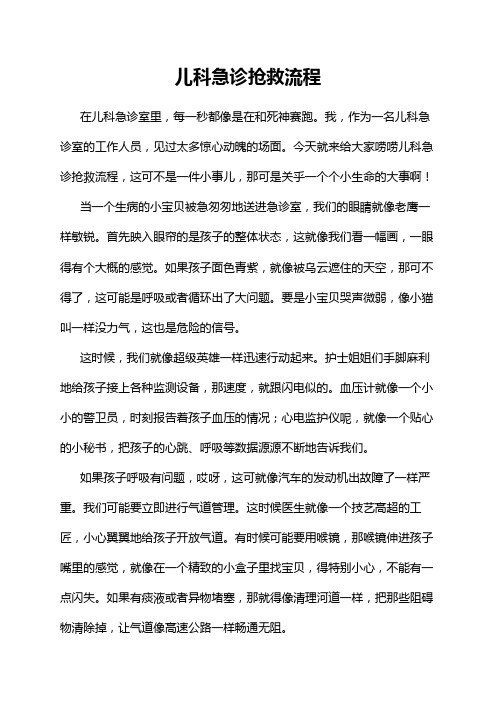 儿科急诊抢救流程

在儿科急诊室里，每一秒都像是在和死神赛跑。我，作为一名儿科急诊室的工作人员，见过太多惊心动魄的场面。今天就来给大家唠唠儿科急诊抢救流程，这可不是一件小事儿，那可是关乎一个个小生命的大事啊！

当一个生病的小宝贝被急匆匆地送进急诊室，我们的眼睛就像老鹰一样敏锐。首先映入眼帘的是孩子的整体状态，这就像我们看一幅画，一眼得有个大概的感觉。如果孩子面色青紫，就像被乌云遮住的天空，那可不得了，这可能是呼吸或者循环出了大问题。要是小宝贝哭声微弱，像小猫叫一样没力气，这也是危险的信号。

这时候，我们就像超级英雄一样迅速行动起来。护士姐姐们手脚麻利地给孩子接上各种监测设备，那速度，就跟闪电似的。血压计就像一个小小的警卫员，时刻报告着孩子血压的情况；心电监护仪呢，就像一个贴心的小秘书，把孩子的心跳、呼吸等数据源源不断地告诉我们。

如果孩子呼吸有问题，哎呀，这可就像汽车的发动机出故障了一样严重。我们可能要立即进行气道管理。这时候医生就像一个技艺高超的工匠，小心翼翼地给孩子开放气道。有时候可能要用喉镜，那喉镜伸进孩子嘴里的感觉，就像在一个精致的小盒子里找宝贝，得特别小心，不能有一点闪失。如果有痰液或者异物堵塞，那就得像清理河道一样，把那些阻碍物清除掉，让气道像高速公路一样畅通无阻。